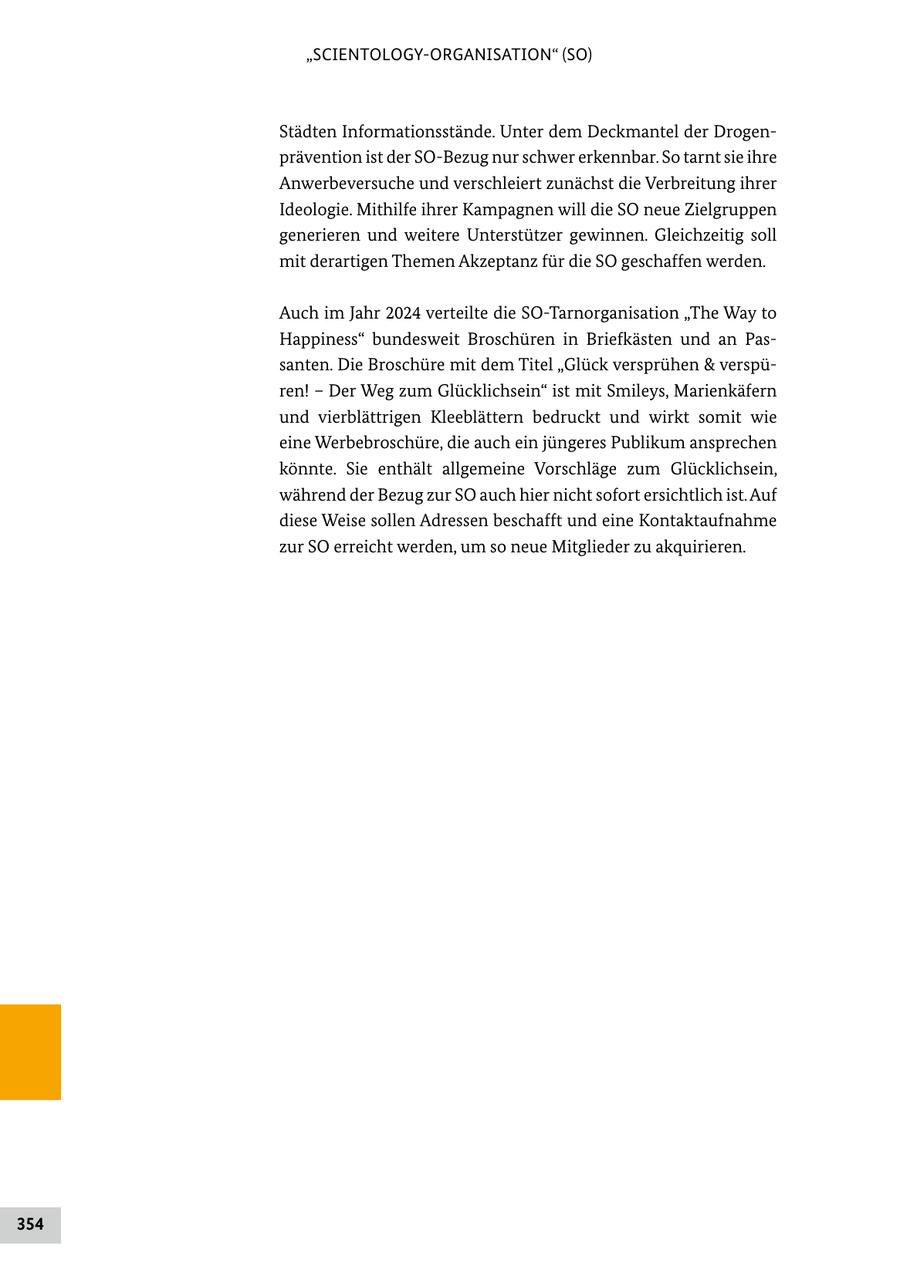 „SCIENTOLOGY-ORGANISATION“ (SO)

Städten Informationsstände. Unter dem Deckmantel der Drogenprävention ist der SO-Bezug nur schwer erkennbar. So tarnt sie ihre Anwerbeversuche und verschleiert zunächst die Verbreitung ihrer Ideologie. Mithilfe ihrer Kampagnen will die SO neue Zielgruppen generieren und weitere Unterstützer gewinnen. Gleichzeitig soll mit derartigen Themen Akzeptanz für die SO geschaffen werden.

Auch im Jahr 2024 verteilte die SO-Tarnorganisation „The Way to Happiness“ bundesweit Broschüren in Briefkästen und an Passanten. Die Broschüre mit dem Titel „Glück versprühen & verspüren! – Der Weg zum Glücklichsein“ ist mit Smileys, Marienkäfern und vierblättrigen Kleeblättern bedruckt und wirkt somit wie eine Werbebroschüre, die auch ein jüngeres Publikum ansprechen könnte. Sie enthält allgemeine Vorschläge zum Glücklichsein, während der Bezug zur SO auch hier nicht sofort ersichtlich ist. Auf diese Weise sollen Adressen beschafft und eine Kontaktaufnahme zur SO erreicht werden, um so neue Mitglieder zu akquirieren.

354